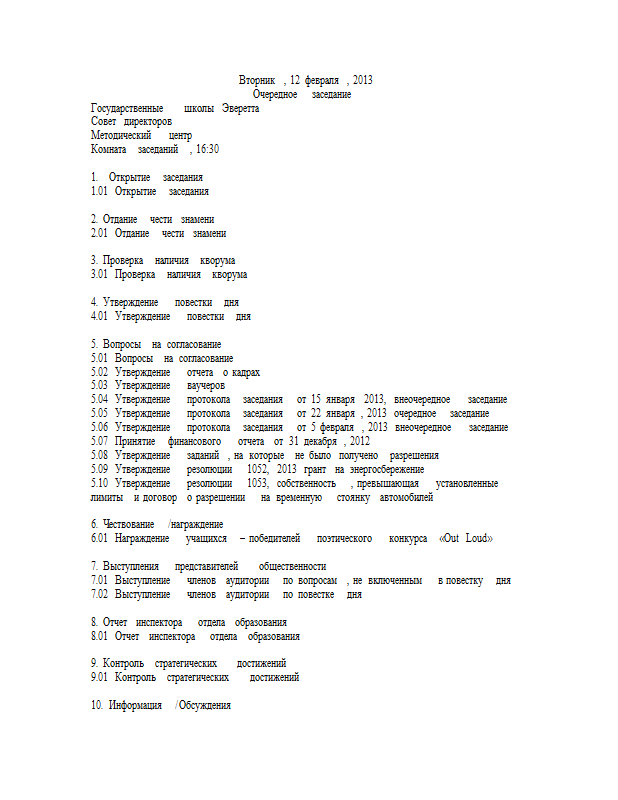 Вторник , 12 февраля , 2013
Очередное заседание

Государственные школы Эверетта
Совет директоров
Методический центр
Комната заседаний , 16:30

1. Открытие заседания
1.01 Открытие заседания

2. Отдание чести знамени
2.01 Отдание чести знамени

3. Проверка наличия кворума
3.01 Проверка наличия кворума

4. Утверждение повестки дня
4.01 Утверждение повестки дня

5. Вопросы на согласование
5.01 Вопросы на согласование
5.02 Утверждение отчета о кадрах
5.03 Утверждение ваучеров
5.04 Утверждение протокола заседания от 15 января 2013, внеочередное заседание
5.05 Утверждение протокола заседания от 22 января , 2013 очередное заседание
5.06 Утверждение протокола заседания от 5 февраля , 2013 внеочередное заседание
5.07 Принятие финансового отчета от 31 декабря , 2012
5.08 Утверждение заданий , на которые не было получено разрешения
5.09 Утверждение резолюции 1052, 2013 грант на энергосбережение
5.10 Утверждение резолюции 1053, собственность , превышающая установленные лимиты и договор о разрешении на временную стоянку автомобилей

6. Чествование /награждение
6.01 Награждение учащихся – победителей поэтического конкурса «Out Loud»

7. Выступления представителей общественности
7.01 Выступление членов аудитории по вопросам , не включенным в повестку дня
7.02 Выступление членов аудитории по повестке дня

8. Отчет инспектора отдела образования
8.01 Отчет инспектора отдела образования

9. Контроль стратегических достижений
9.01 Контроль стратегических достижений

10. Информация /Обсуждения